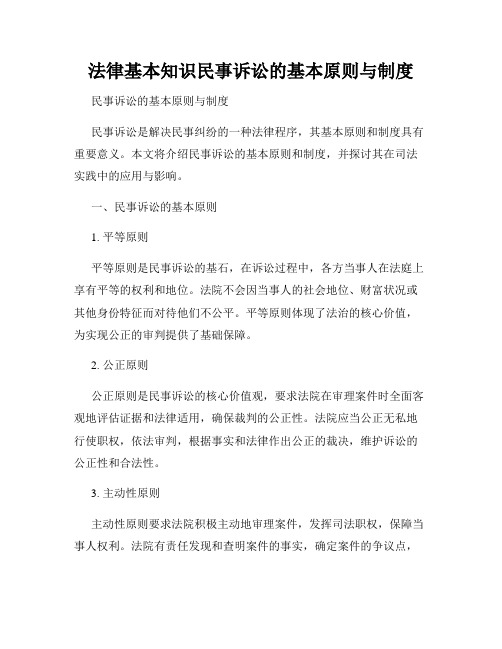 法律基本知识民事诉讼的基本原则与制度

民事诉讼的基本原则与制度

民事诉讼是解决民事纠纷的一种法律程序，其基本原则和制度具有重要意义。本文将介绍民事诉讼的基本原则和制度，并探讨其在司法实践中的应用与影响。

一、民事诉讼的基本原则

1. 平等原则

平等原则是民事诉讼的基石，在诉讼过程中，各方当事人在法庭上享有平等的权利和地位。法院不会因当事人的社会地位、财富状况或其他身份特征而对待他们不公平。平等原则体现了法治的核心价值，为实现公正的审判提供了基础保障。

2. 公正原则

公正原则是民事诉讼的核心价值观，要求法院在审理案件时全面客观地评估证据和法律适用，确保裁判的公正性。法院应当公正无私地行使职权，依法审判，根据事实和法律作出公正的裁决，维护诉讼的公正性和合法性。

3. 主动性原则

主动性原则要求法院积极主动地审理案件，发挥司法职权，保障当事人权利。法院有责任发现和查明案件的事实，确定案件的争议点，